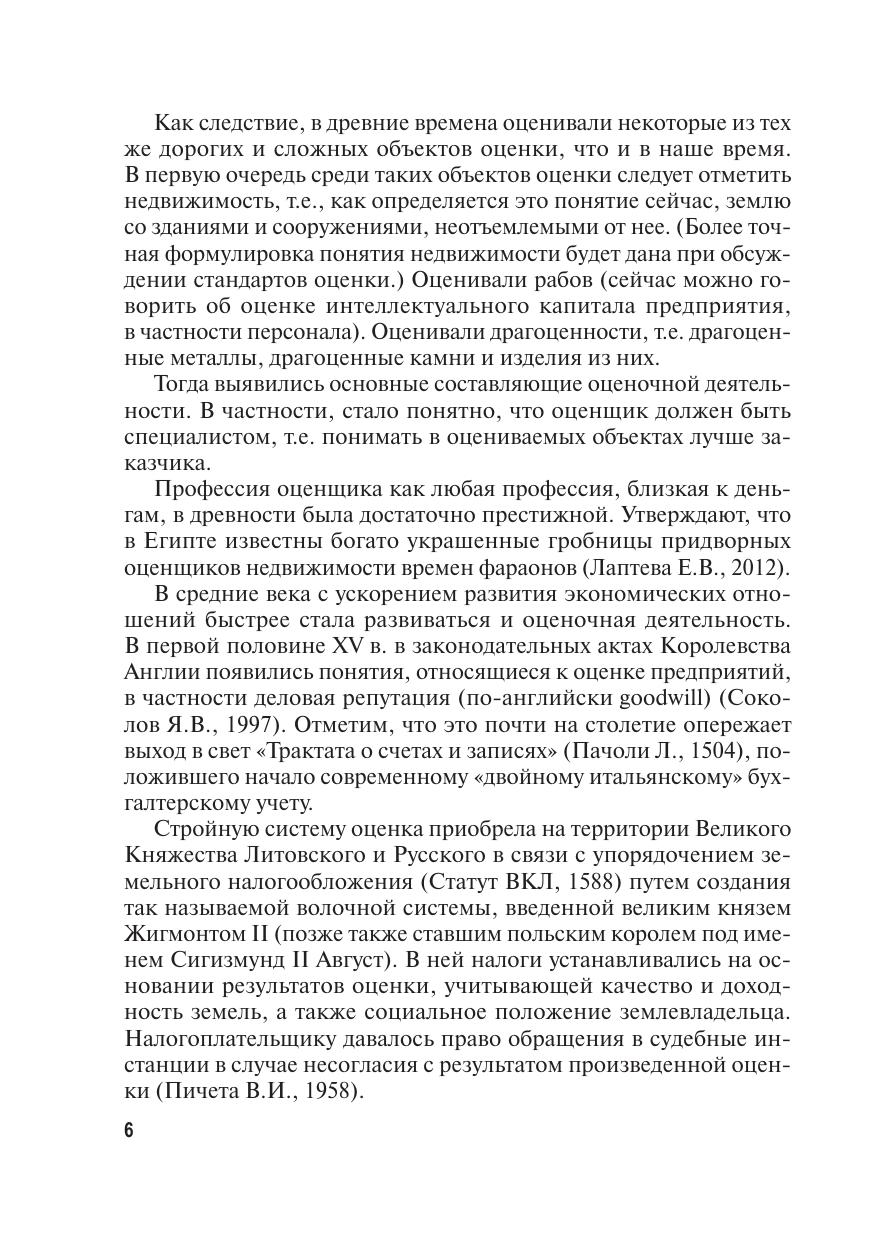 Как следствие, в древние времена оценивали некоторые из тех же дорогих и сложных объектов оценки, что и в наше время. В первую очередь среди таких объектов оценки следует отметить недвижимость, т.е., как определяется это понятие сейчас, землю со зданиями и сооружениями, неотъемлемыми от нее. (Более точная формулировка понятия недвижимости будет дана при обсуждении стандартов оценки.) Оценивали рабов (сейчас можно говорить об оценке интеллектуального капитала предприятия, в частности персонала). Оценивали драгоценности, т.е. драгоценные металлы, драгоценные камни и изделия из них.

Тогда выявились основные составляющие оценочной деятельности. В частности, стало понятно, что оценщик должен быть специалистом, т.е. понимать в оцениваемых объектах лучше заказчика.

Профессия оценщика как любая профессия, близкая к деньгам, в древности была достаточно престижной. Утверждают, что в Египте известны богато украшенные гробницы придворных оценщиков недвижимости времен фараонов (Лаптева Е.В., 2012).

В средние века с ускорением развития экономических отношений быстрее стала развиваться и оценочная деятельность. В первой половине XV в. в законодательных актах Королевства Англии появились понятия, относящиеся к оценке предприятий, в частности деловая репутация (по-английски goodwill) (Соколов Я.В., 1997). Отметим, что это почти на столетие опережает выход в свет «Трактата о счетах и записях» (Пачоли Л., 1504), положившего начало современному «двойному итальянскому» бухгалтерскому учету.

Стройную систему оценка приобрела на территории Великого Княжества Литовского и Русского в связи с упорядочением земельного налогообложения (Статут ВКЛ, 1588) путем создания так называемой волочной системы, введенной великим князем Жигмонтом II (позже также ставшим польским королем под именем Сигизмунд II Август). В ней налоги устанавливались на основании результатов оценки, учитывающей качество и доходность земель, а также социальное положение землевладельца. Налогоплательщику давалось право обращения в судебные инстанции в случае несогласия с результатом произведенной оценки (Пичета В.И., 1958).

6